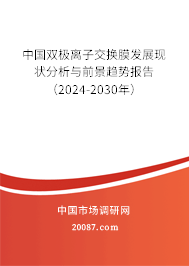 中国双极离子交换膜发展现状分析与前景趋势报告（2024-2030年）

中国市场调研网

20087.com